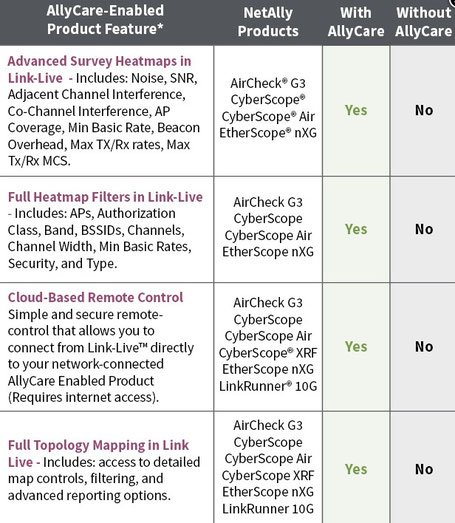 | AllyCare-Enabled Product Feature* | NetAlly Products | With AllyCare | Without AllyCare |
|---|---|---|---|
| Advanced Survey Heatmaps in Link-Live - Includes: Noise, SNR, Adjacent Channel Interference, Co-Channel Interference, AP Coverage, Min Basic Rate, Beacon Overhead, Max TX/Rx rates, Max Tx/Rx MCS. | AirCheck® G3 CyberScope® CyberScope® Air EtherScope® nXG | Yes | No |
| Full Heatmap Filters in Link-Live - Includes: APs, Authorization Class, Band, BSSIDs, Channels, Channel Width, Min Basic Rates, Security, and Type. | AirCheck G3 CyberScope CyberScope Air EtherScope nXG | Yes | No |
| Cloud-Based Remote Control Simple and secure remote-control that allows you to connect from Link-Live™ directly to your network-connected AllyCare Enabled Product (Requires internet access). | AirCheck G3 CyberScope CyberScope Air CyberScope® XRF EtherScope nXG LinkRunner® 10G | Yes | No |
| Full Topology Mapping in Link Live - Includes: access to detailed map controls, filtering, and advanced reporting options. | AirCheck G3 CyberScope CyberScope Air CyberScope XRF EtherScope nXG LinkRunner 10G | Yes | No |